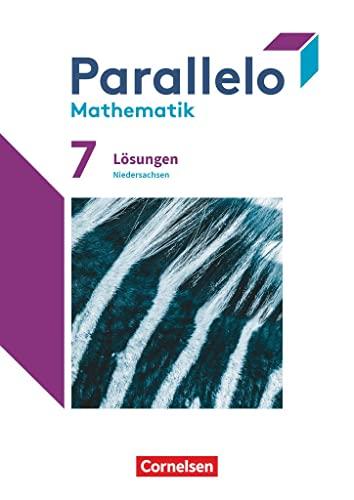 Parallelo
Mathematik

7 Lösungen
Niedersachsen

Cornelsen